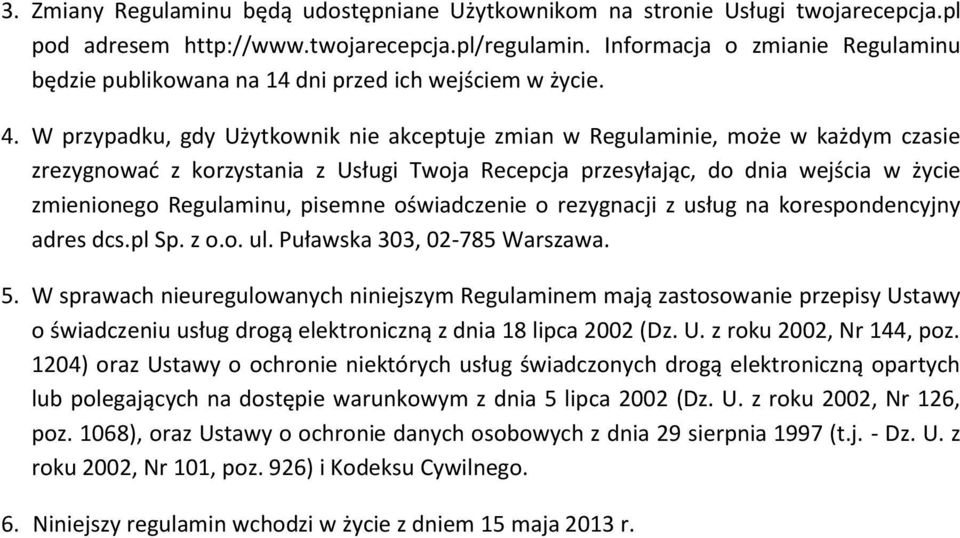 3. Zmiany Regulaminu będą udostępniane Użytkownikom na stronie Usługi twojarecepcja.pl pod adresem http://www.twojarecepcja.pl/regulamin. Informacja o zmianie Regulaminu będzie publikowana na 14 dni przed ich wejściem w życie.

4. W przypadku, gdy Użytkownik nie akceptuje zmian w Regulaminie, może w każdym czasie zrezygnować z korzystania z Usługi Twoja Recepcja przesyłając, do dnia wejścia w życie zmienionego Regulaminu, pisemne oświadczenie o rezygnacji z usług na korespondencyjny adres dcs.pl Sp. z o.o. ul. Puławska 303, 02-785 Warszawa.

5. W sprawach nieuregulowanych niniejszym Regulaminem mają zastosowanie przepisy Ustawy o świadczeniu usług drogą elektroniczną z dnia 18 lipca 2002 (Dz. U. z roku 2002, Nr 144, poz. 1204) oraz Ustawy o ochronie niektórych usług świadczonych drogą elektroniczną opartych lub polegających na dostępie warunkowym z dnia 5 lipca 2002 (Dz. U. z roku 2002, Nr 126, poz. 1068), oraz Ustawy o ochronie danych osobowych z dnia 29 sierpnia 1997 (t.j. - Dz. U. z roku 2002, Nr 101, poz. 926) i Kodeksu Cywilnego.

6. Niniejszy regulamin wchodzi w życie z dniem 15 maja 2013 r.